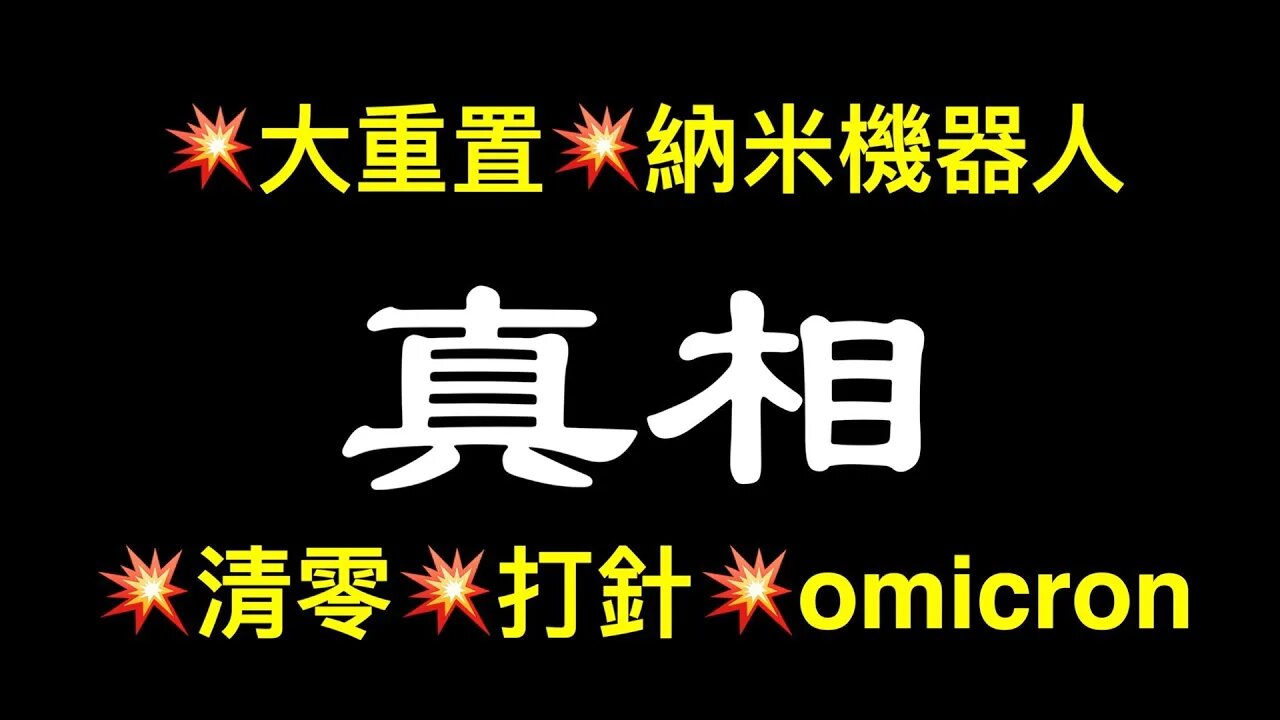 💥大重置💥納米機器人

真相

💥清零💥打針💥omicron